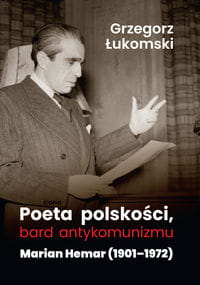 Grzegorz Łukomski

Poeta polskości, bard antykomunizmu

Marian Hemar (1901–1972)